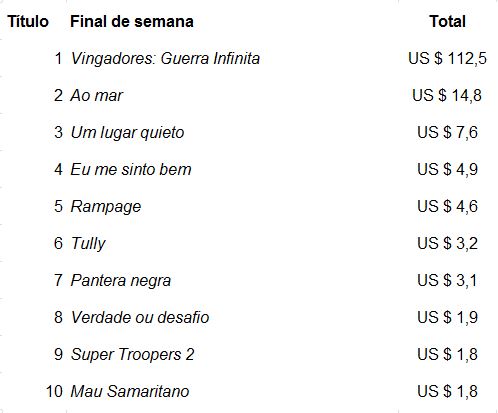 | Título | Final de semana | Total |
|---|---|---|
| 1 | Vingadores: Guerra Infinita | US $ 112,5 |
| 2 | Ao mar | US $ 14,8 |
| 3 | Um lugar quieto | US $ 7,6 |
| 4 | Eu me sinto bem | US $ 4,9 |
| 5 | Rampage | US $ 4,6 |
| 6 | Tully | US $ 3,2 |
| 7 | Pantera negra | US $ 3,1 |
| 8 | Verdade ou desafio | US $ 1,9 |
| 9 | Super Troopers 2 | US $ 1,8 |
| 10 | Mau Samaritano | US $ 1,8 |